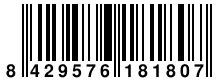 8 429576 181807